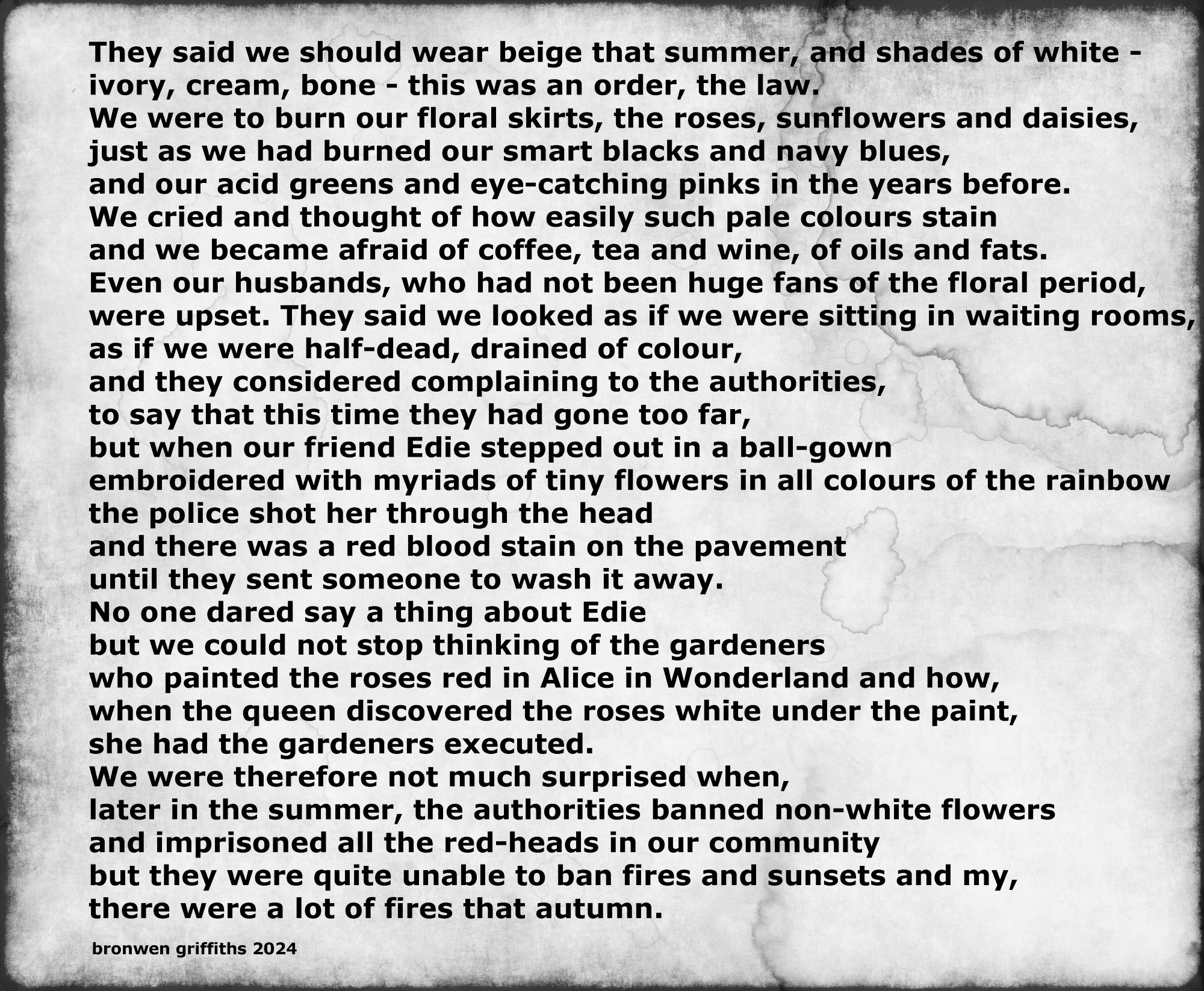 They said we should wear beige that summer, and shades of white -
ivory, cream, bone - this was an order, the law.
We were to burn our floral skirts, the roses, sunflowers and daisies,
just as we had burned our smart blacks and navy blues,
and our acid greens and eye-catching pinks in the years before.
We cried and thought of how easily such pale colours stain
and we became afraid of coffee, tea and wine, of oils and fats.
Even our husbands, who had not been huge fans of the floral period,
were upset. They said we looked as if we were sitting in waiting rooms,
as if we were half-dead, drained of colour,
and they considered complaining to the authorities,
to say that this time they had gone too far,
but when our friend Edie stepped out in a ball-gown
embroidered with myriads of tiny flowers in all colours of the rainbow
the police shot her through the head
and there was a red blood stain on the pavement
until they sent someone to wash it away.
No one dared say a thing about Edie
but we could not stop thinking of the gardeners
who painted the roses red in Alice in Wonderland and how,
when the queen discovered the roses white under the paint,
she had the gardeners executed.
We were therefore not much surprised when,
later in the summer, the authorities banned non-white flowers
and imprisoned all the red-heads in our community
but they were quite unable to ban fires and sunsets and my,
there were a lot of fires that autumn.

bronwen griffiths 2024